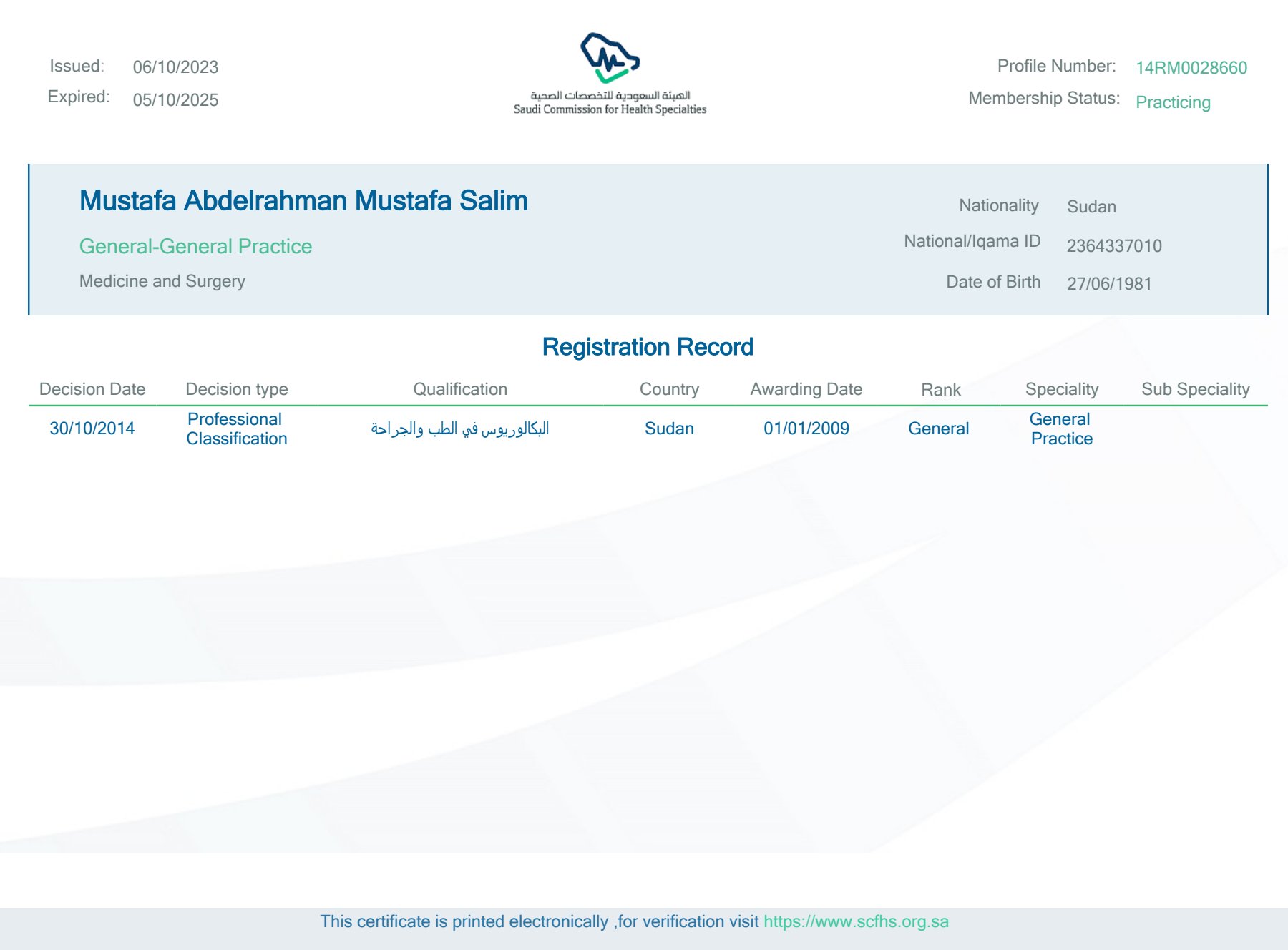 Issued: 06/10/2023
Expired: 05/10/2025

الهيئة السعودية للتخصصات الصحية
Saudi Commission for Health Specialties

Profile Number: 14RM0028660
Membership Status: Practicing

Mustafa Abdelrahman Mustafa Salim

General-General Practice

Medicine and Surgery

Nationality Sudan
National/Iqama ID 2364337010
Date of Birth 27/06/1981

Registration Record

| Decision Date | Decision type | Qualification | Country | Awarding Date | Rank | Speciality | Sub Speciality |
|---|---|---|---|---|---|---|---|
| 30/10/2014 | Professional Classification | البكالوريوس في الطب والجراحة | Sudan | 01/01/2009 | General | General Practice | |

This certificate is printed electronically ,for verification visit https://www.scfhs.org.sa